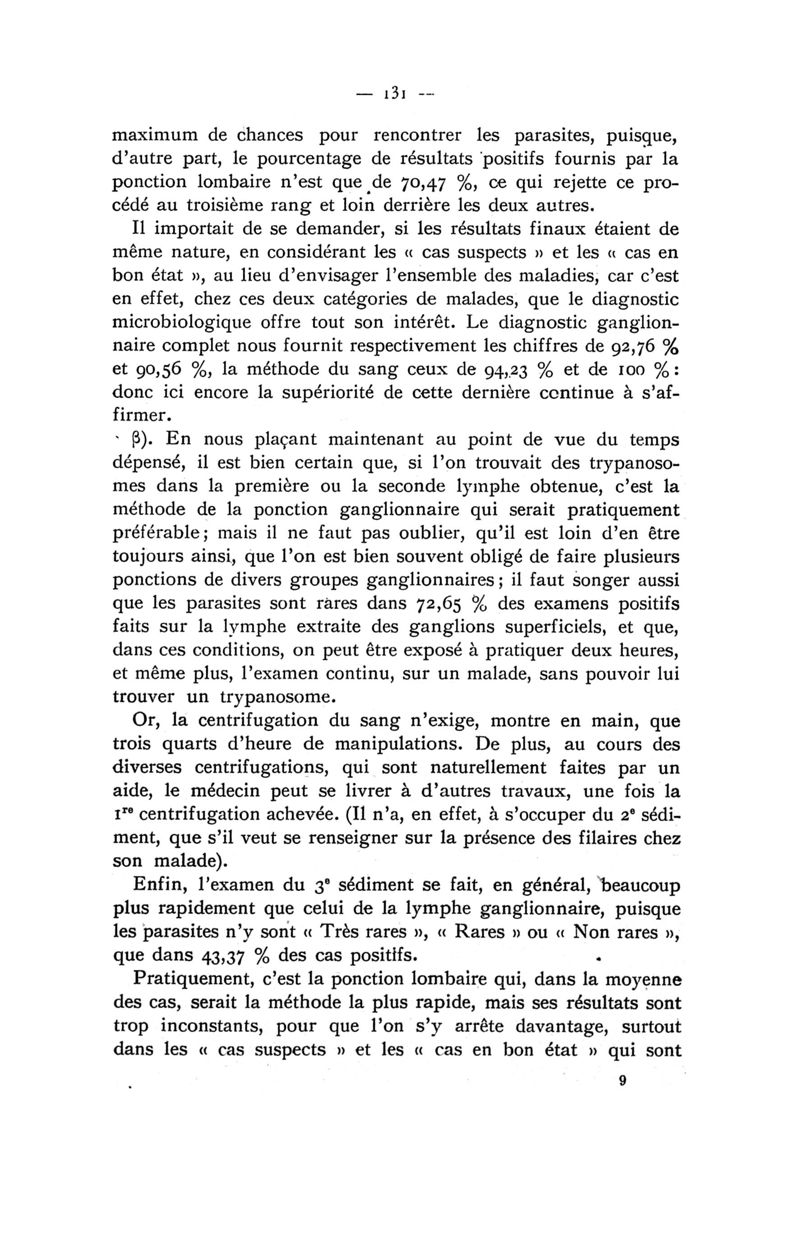 — 131 —

maximum de chances pour rencontrer les parasites, puisque, d'autre part, le pourcentage de résultats positifs fournis par la ponction lombaire n'est que de 70,47 %, ce qui rejette ce procédé au troisième rang et loin derrière les deux autres.

Il importait de se demander, si les résultats finaux étaient de même nature, en considérant les « cas suspects » et les « cas en bon état », au lieu d'envisager l'ensemble des maladies, car c'est en effet, chez ces deux catégories de malades, que le diagnostic microbiologique offre tout son intérêt. Le diagnostic ganglionnaire complet nous fournit respectivement les chiffres de 92,76 % et 90,56 %, la méthode du sang ceux de 94,23 % et de 100 % : donc ici encore la supériorité de cette dernière continue à s'affirmer.

β). En nous plaçant maintenant au point de vue du temps dépensé, il est bien certain que, si l'on trouvait des trypanosomes dans la première ou la seconde lymphe obtenue, c'est la méthode de la ponction ganglionnaire qui serait pratiquement préférable ; mais il ne faut pas oublier, qu'il est loin d'en être toujours ainsi, que l'on est bien souvent obligé de faire plusieurs ponctions de divers groupes ganglionnaires ; il faut songer aussi que les parasites sont rares dans 72,65 % des examens positifs faits sur la lymphe extraite des ganglions superficiels, et que, dans ces conditions, on peut être exposé à pratiquer deux heures, et même plus, l'examen continu, sur un malade, sans pouvoir lui trouver un trypanosome.

Or, la centrifugation du sang n'exige, montre en main, que trois quarts d'heure de manipulations. De plus, au cours des diverses centrifugations, qui sont naturellement faites par un aide, le médecin peut se livrer à d'autres travaux, une fois la 1re centrifugation achevée. (Il n'a, en effet, à s'occuper du 2e sédiment, que s'il veut se renseigner sur la présence des filaires chez son malade).

Enfin, l'examen du 3e sédiment se fait, en général, beaucoup plus rapidement que celui de la lymphe ganglionnaire, puisque les parasites n'y sont « Très rares », « Rares » ou « Non rares », que dans 43,37 % des cas positifs.

Pratiquement, c'est la ponction lombaire qui, dans la moyenne des cas, serait la méthode la plus rapide, mais ses résultats sont trop inconstants, pour que l'on s'y arrête davantage, surtout dans les « cas suspects » et les « cas en bon état » qui sont

9